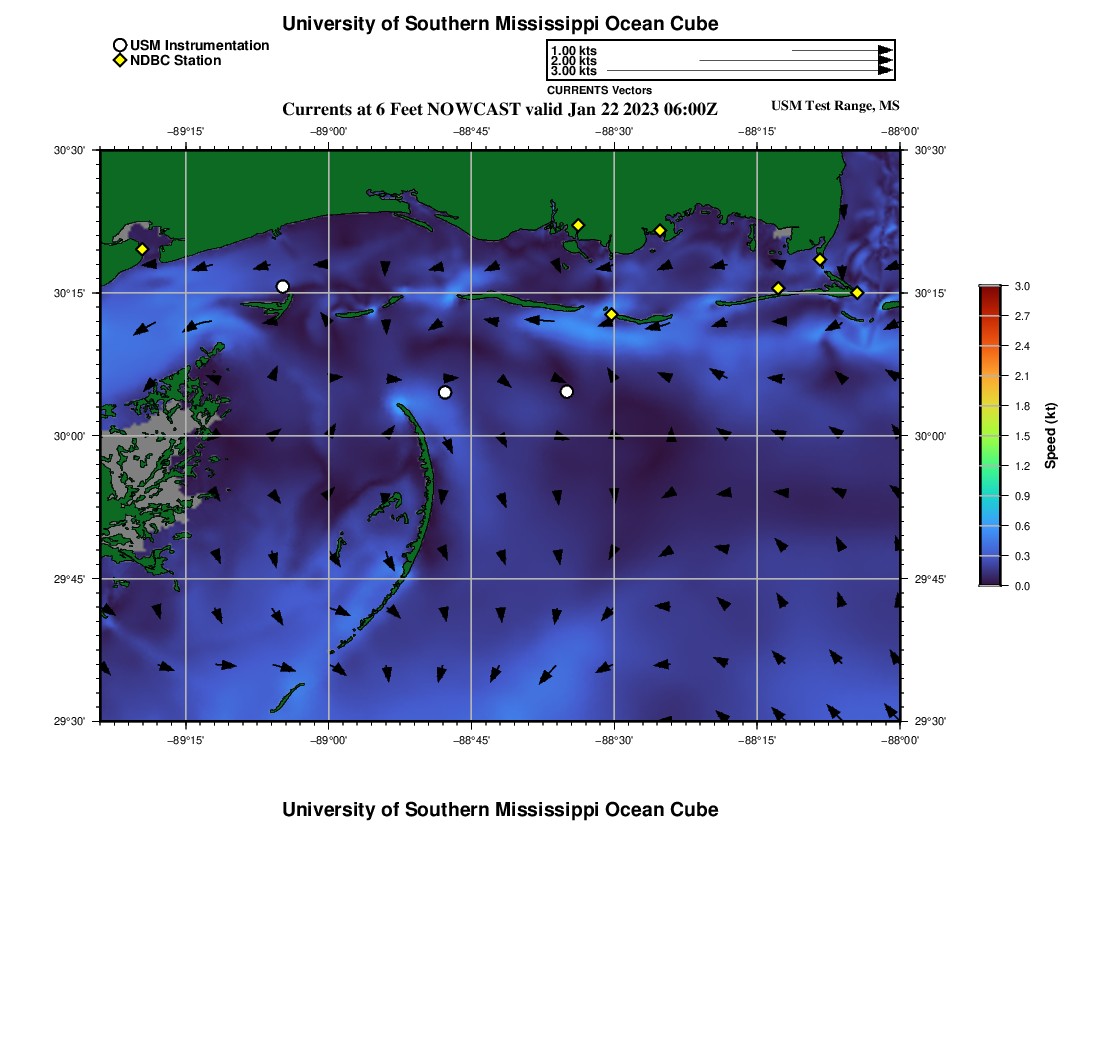 University of Southern Mississippi Ocean Cube

USM Instrumentation
NDBC Station

1.00 kts
2.00 kts
3.00 kts
CURRENTS Vectors

Currents at 6 Feet NOWCAST valid Jan 22 2023 06:00Z

USM Test Range, MS

−89°15' −89°00' −88°45' −88°30' −88°15' −88°00'

30°30' 30°15' 30°00' 29°45' 29°30'

30°30' 30°15' 30°00' 29°45' 29°30'

−89°15' −89°00' −88°45' −88°30' −88°15' −88°00'

3.0
2.7
2.4
2.1
1.8
1.5
1.2
0.9
0.6
0.3
0.0
Speed (kt)

University of Southern Mississippi Ocean Cube